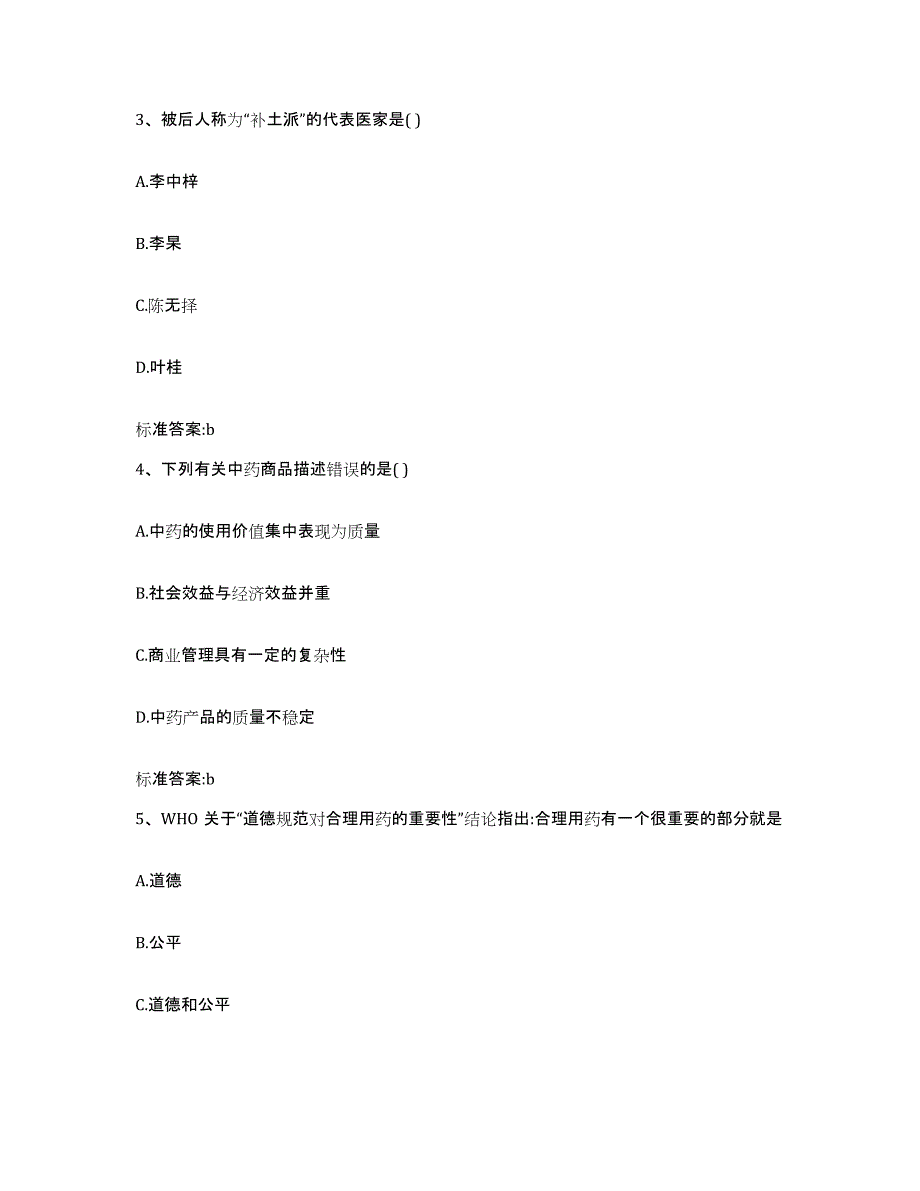 3、被后人称为“补土派”的代表医家是( )

A.李中梓

B.李杲

C.陈无择

D.叶桂

标准答案:b

4、下列有关中药商品描述错误的是( )

A.中药的使用价值集中表现为质量

B.社会效益与经济效益并重

C.商业管理具有一定的复杂性

D.中药产品的质量不稳定

标准答案:b

5、WHO 关于“道德规范对合理用药的重要性”结论指出:合理用药有一个很重要的部分就是

A.道德

B.公平

C.道德和公平